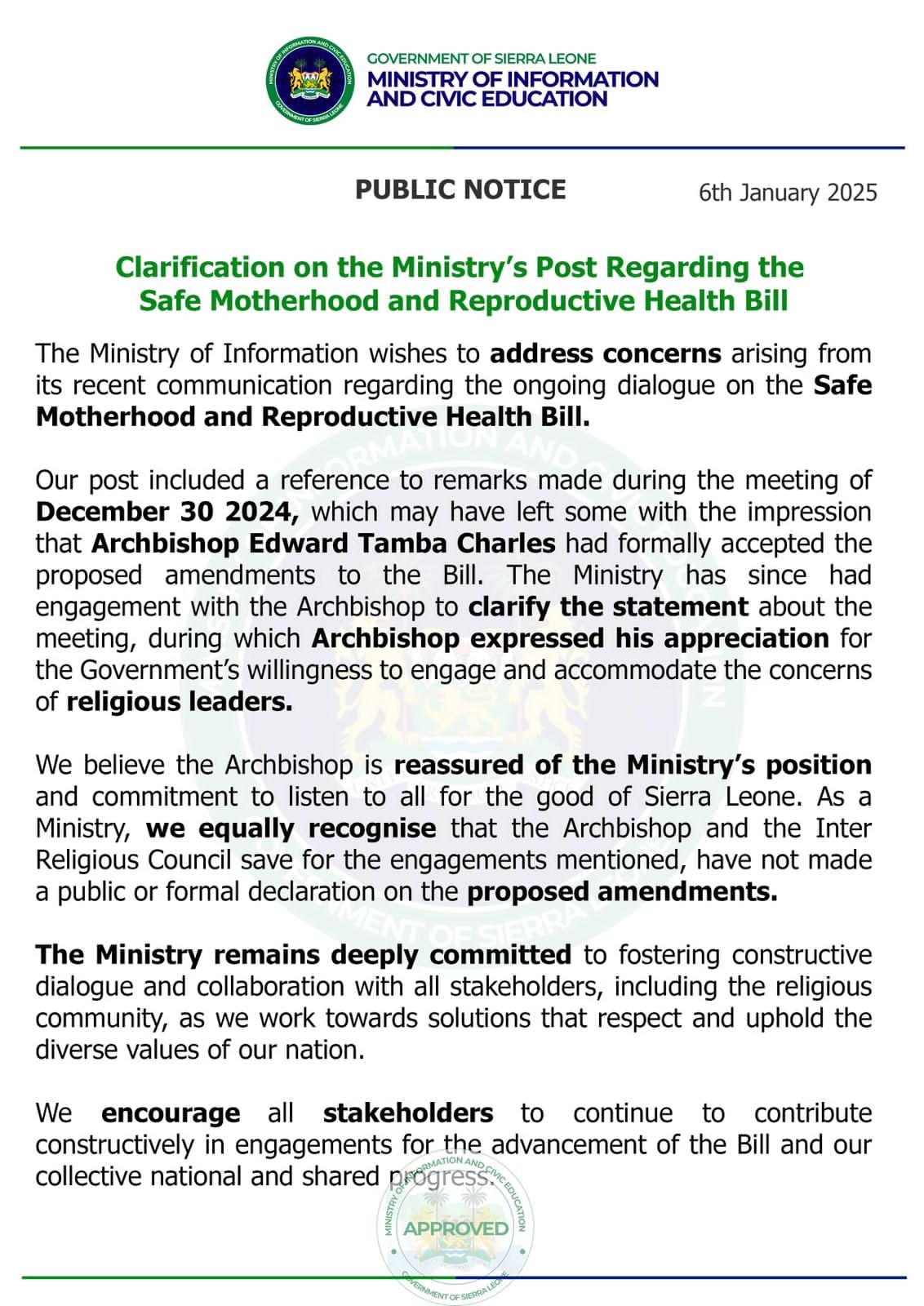 MINISTRY OF INFORMATION AND CIVIC EDUCATION
GOVERNMENT OF SIERRA LEONE

GOVERNMENT OF SIERRA LEONE
MINISTRY OF INFORMATION AND CIVIC EDUCATION

PUBLIC NOTICE

6th January 2025

Clarification on the Ministry's Post Regarding the Safe Motherhood and Reproductive Health Bill

The Ministry of Information wishes to address concerns arising from its recent communication regarding the ongoing dialogue on the Safe Motherhood and Reproductive Health Bill.

Our post included a reference to remarks made during the meeting of December 30 2024, which may have left some with the impression that Archbishop Edward Tamba Charles had formally accepted the proposed amendments to the Bill. The Ministry has since had engagement with the Archbishop to clarify the statement about the meeting, during which Archbishop expressed his appreciation for the Government's willingness to engage and accommodate the concerns of religious leaders.

We believe the Archbishop is reassured of the Ministry's position and commitment to listen to all for the good of Sierra Leone. As a Ministry, we equally recognise that the Archbishop and the Inter Religious Council save for the engagements mentioned, have not made a public or formal declaration on the proposed amendments.

The Ministry remains deeply committed to fostering constructive dialogue and collaboration with all stakeholders, including the religious community, as we work towards solutions that respect and uphold the diverse values of our nation.

We encourage all stakeholders to continue to contribute constructively in engagements for the advancement of the Bill and our collective national and shared progress.

MINISTRY OF INFORMATION AND CIVIC EDUCATION
APPROVED
GOVERNMENT OF SIERRA LEONE